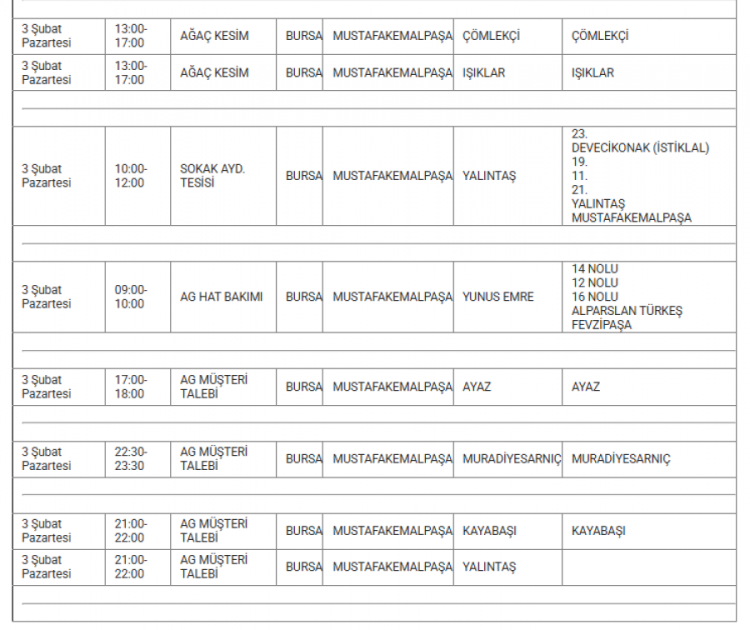 | | | | | | | |
|---|---|---|---|---|---|---|
| 3 Şubat Pazartesi | 13:00-17:00 | AĞAÇ KESİM | BURSA | MUSTAFAKEMALPAŞA | ÇÖMLEKÇİ | ÇÖMLEKÇİ |
| 3 Şubat Pazartesi | 13:00-17:00 | AĞAÇ KESİM | BURSA | MUSTAFAKEMALPAŞA | IŞIKLAR | IŞIKLAR |
| 3 Şubat Pazartesi | 10:00-12:00 | SOKAK AYD. TESİSİ | BURSA | MUSTAFAKEMALPAŞA | YALINTAŞ | 23. DEVECİKONAK (İSTİKLAL) 19. 11. 21. YALINTAŞ MUSTAFAKEMALPAŞA |
| 3 Şubat Pazartesi | 09:00-10:00 | AG HAT BAKIMI | BURSA | MUSTAFAKEMALPAŞA | YUNUS EMRE | 14 NOLU 12 NOLU 16 NOLU ALPARSLAN TÜRKEŞ FEVZİPAŞA |
| 3 Şubat Pazartesi | 17:00-18:00 | AG MÜŞTERİ TALEBİ | BURSA | MUSTAFAKEMALPAŞA | AYAZ | AYAZ |
| 3 Şubat Pazartesi | 22:30-23:30 | AG MÜŞTERİ TALEBİ | BURSA | MUSTAFAKEMALPAŞA | MURADİYESARNIÇ | MURADİYESARNIÇ |
| 3 Şubat Pazartesi | 21:00-22:00 | AG MÜŞTERİ TALEBİ | BURSA | MUSTAFAKEMALPAŞA | KAYABAŞI | KAYABAŞI |
| 3 Şubat Pazartesi | 21:00-22:00 | AG MÜŞTERİ TALEBİ | BURSA | MUSTAFAKEMALPAŞA | YALINTAŞ | |